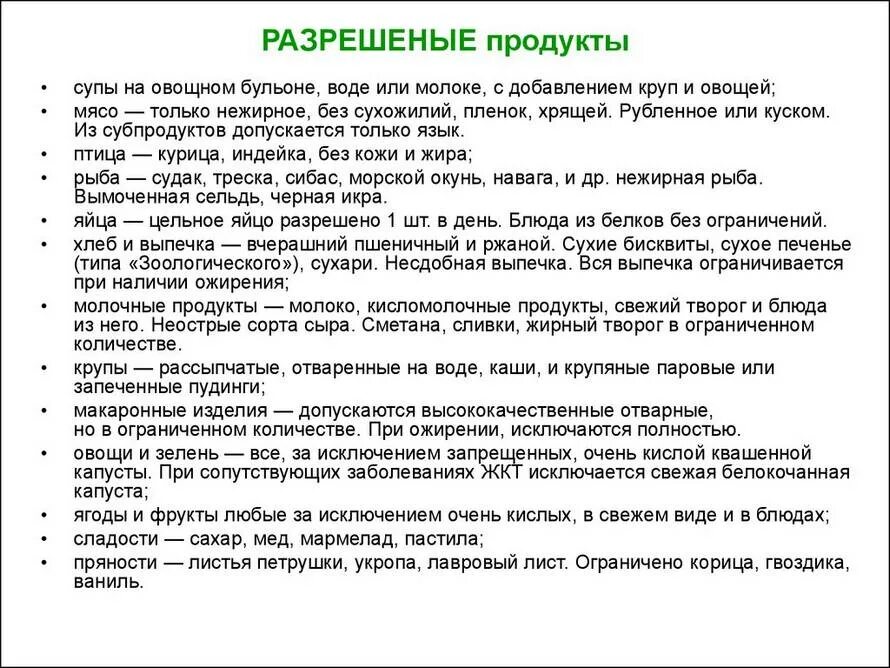 РАЗРЕШЕНЫЕ продукты

• супы на овощном бульоне, воде или молоке, с добавлением круп и овощей;
• мясо — только нежирное, без сухожилий, пленок, хрящей. Рубленное или куском. Из субпродуктов допускается только язык.
• птица — курица, индейка, без кожи и жира;
• рыба — судак, треска, сибас, морской окунь, навага, и др. нежирная рыба. Вымоченная сельдь, черная икра.
• яйца — цельное яйцо разрешено 1 шт. в день. Блюда из белков без ограничений.
• хлеб и выпечка — вчерашний пшеничный и ржаной. Сухие бисквиты, сухое печенье (типа «Зоологического»), сухари. Несдобная выпечка. Вся выпечка ограничивается при наличии ожирения;
• молочные продукты — молоко, кисломолочные продукты, свежий творог и блюда из него. Неострые сорта сыра. Сметана, сливки, жирный творог в ограниченном количестве.
• крупы — рассыпчатые, отваренные на воде, каши, и крупяные паровые или запеченные пудинги;
• макаронные изделия — допускаются высококачественные отварные, но в ограниченном количестве. При ожирении, исключаются полностью.
• овощи и зелень — все, за исключением запрещенных, очень кислой квашенной капусты. При сопутствующих заболеваниях ЖКТ исключается свежая белокочанная капуста;
• ягоды и фрукты любые за исключением очень кислых, в свежем виде и в блюдах;
• сладости — сахар, мед, мармелад, пастила;
• пряности — листья петрушки, укропа, лавровый лист. Ограничено корица, гвоздика, ваниль.